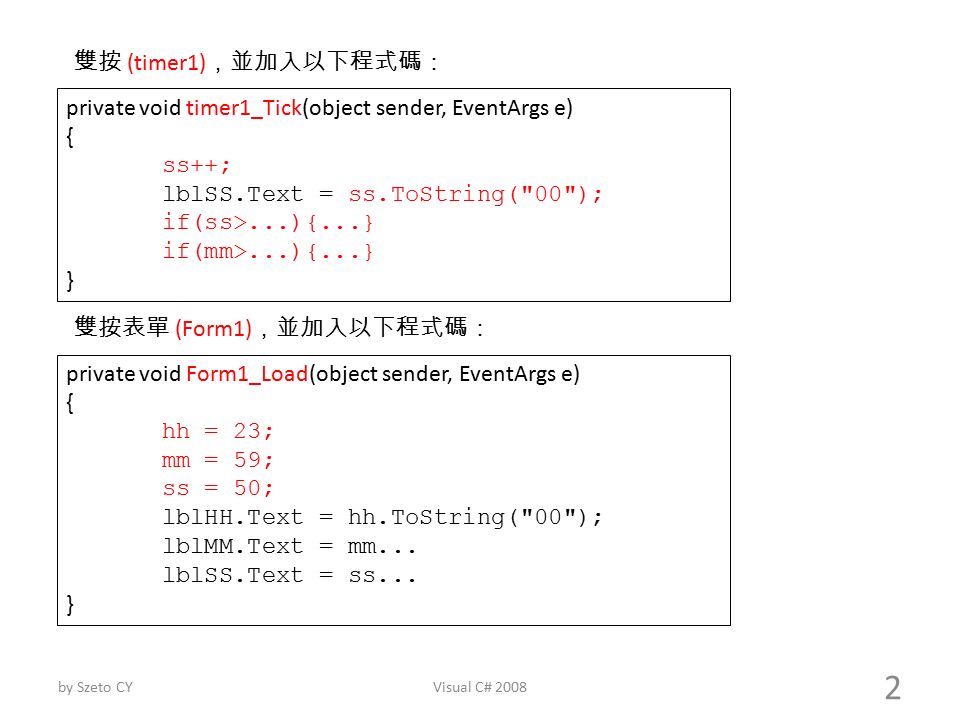 雙按 (timer1)，並加入以下程式碼：

private void timer1_Tick(object sender, EventArgs e)
{
ss++;
lblSS.Text = ss.ToString("00");
if(ss>...){...}
if(mm>...){...}
}

雙按表單 (Form1)，並加入以下程式碼：

private void Form1_Load(object sender, EventArgs e)
{
hh = 23;
mm = 59;
ss = 50;
lblHH.Text = hh.ToString("00");
lblMM.Text = mm...
lblSS.Text = ss...
}

by Szeto CY

Visual C# 2008

2